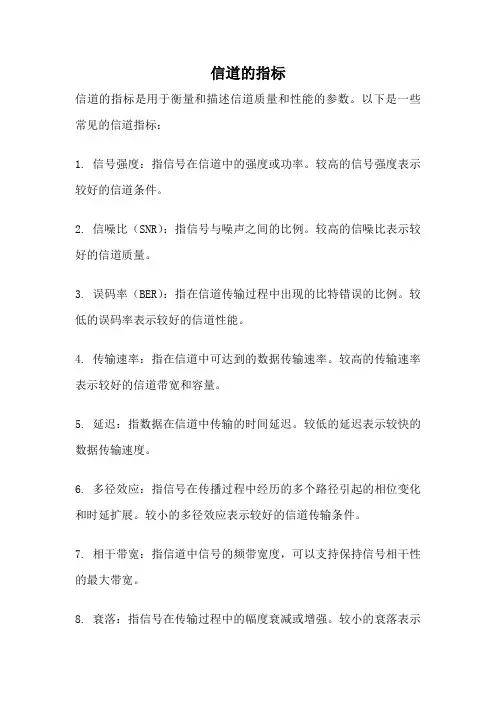 信道的指标

信道的指标是用于衡量和描述信道质量和性能的参数。以下是一些常见的信道指标：

1. 信号强度：指信号在信道中的强度或功率。较高的信号强度表示较好的信道条件。

2. 信噪比（SNR）：指信号与噪声之间的比例。较高的信噪比表示较好的信道质量。

3. 误码率（BER）：指在信道传输过程中出现的比特错误的比例。较低的误码率表示较好的信道性能。

4. 传输速率：指在信道中可达到的数据传输速率。较高的传输速率表示较好的信道带宽和容量。

5. 延迟：指数据在信道中传输的时间延迟。较低的延迟表示较快的数据传输速度。

6. 多径效应：指信号在传播过程中经历的多个路径引起的相位变化和时延扩展。较小的多径效应表示较好的信道传输条件。

7. 相干带宽：指信道中信号的频带宽度，可以支持保持信号相干性的最大带宽。

8. 衰落：指信号在传输过程中的幅度衰减或增强。较小的衰落表示